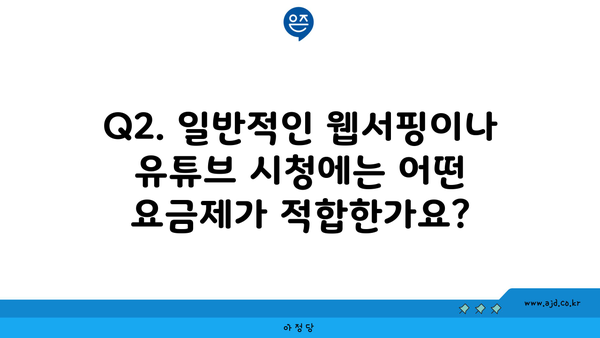 은즈

Q2. 일반적인 웹서핑이나 유튜브 시청에는 어떤 요금제가 적합한가요?

www.ajd.co.kr

아정당